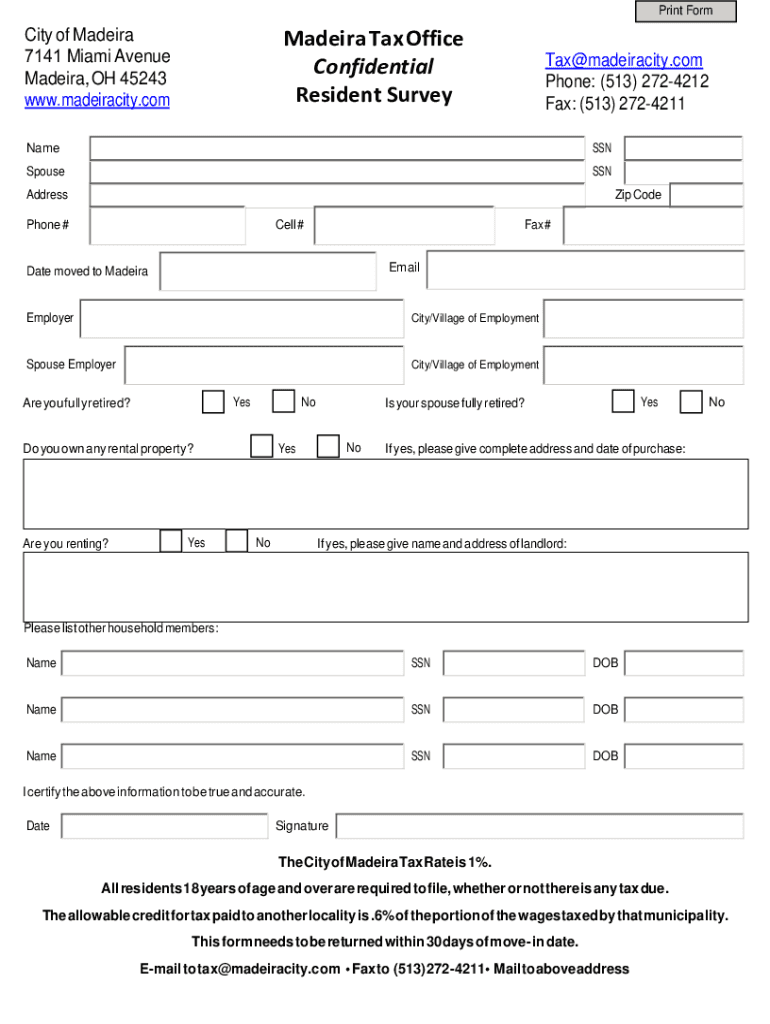 Print Form

City of Madeira
7141 Miami Avenue
Madeira, OH 45243
www.madeiracity.com

Madeira Tax Office
Confidential
Resident Survey

Tax@madeiracity.com
Phone: (513) 272-4212
Fax: (513) 272-4211

Name
SSN
Spouse
SSN
Address
Zip Code
Phone #
Cell #
Fax #
Date moved to Madeira
Email
Employer
City/Village of Employment
Spouse Employer
City/Village of Employment
Are you fully retired? Yes No
Is your spouse fully retired? Yes No
Do you own any rental property? Yes No
If yes, please give complete address and date of purchase:
Are you renting? Yes No
If yes, please give name and address of landlord:
Please list other household members:
Name SSN DOB
Name SSN DOB
Name SSN DOB
I certify the above information to be true and accurate.
Date
Signature

The City of Madeira Tax Rate is 1%.
All residents 18 years of age and over are required to file, whether or not there is any tax due.
The allowable credit for tax paid to another locality is .6% of the portion of the wages taxed by that municipality.
This form needs to be returned within 30 days of move-in date.
E-mail to tax@madeiracity.com • Fax to (513) 272-4211 • Mail to above address